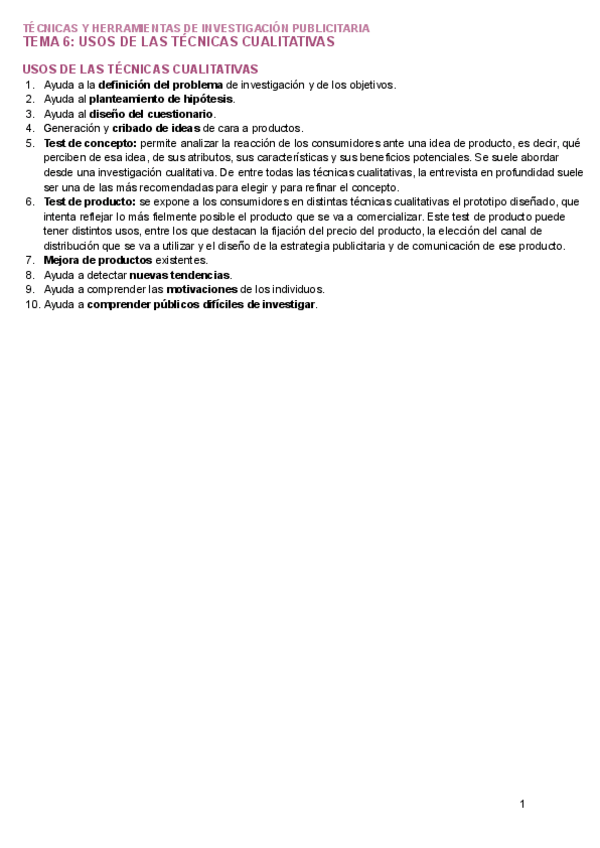 TÉCNICAS Y HERRAMIENTAS DE INVESTIGACIÓN PUBLICITARIA
TEMA 6: USOS DE LAS TÉCNICAS CUALITATIVAS

USOS DE LAS TÉCNICAS CUALITATIVAS
1. Ayuda a la definición del problema de investigación y de los objetivos.
2. Ayuda al planteamiento de hipótesis.
3. Ayuda al diseño del cuestionario.
4. Generación y cribado de ideas de cara a productos.
5. Test de concepto: permite analizar la reacción de los consumidores ante una idea de producto, es decir, qué perciben de esa idea, de sus atributos, sus características y sus beneficios potenciales. Se suele abordar desde una investigación cualitativa. De entre todas las técnicas cualitativas, la entrevista en profundidad suele ser una de las más recomendadas para elegir y para refinar el concepto.
6. Test de producto: se expone a los consumidores en distintas técnicas cualitativas el prototipo diseñado, que intenta reflejar lo más fielmente posible el producto que se va a comercializar. Este test de producto puede tener distintos usos, entre los que destacan la fijación del precio del producto, la elección del canal de distribución que se va a utilizar y el diseño de la estrategia publicitaria y de comunicación de ese producto.
7. Mejora de productos existentes.
8. Ayuda a detectar nuevas tendencias.
9. Ayuda a comprender las motivaciones de los individuos.
10. Ayuda a comprender públicos difíciles de investigar.

1